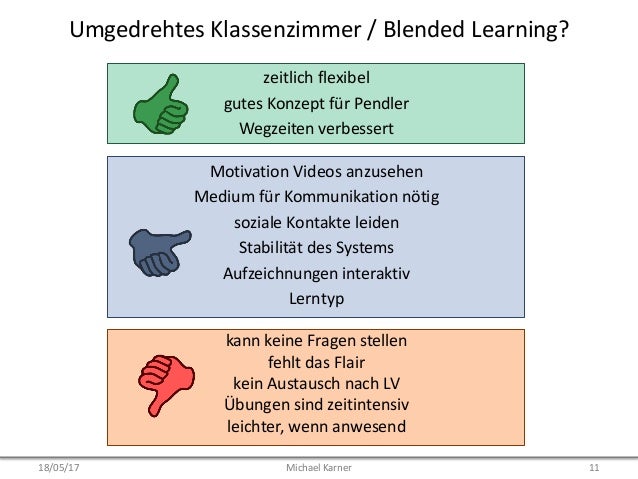 Umgedrehtes Klassenzimmer / Blended Learning?

zeitlich flexibel
gutes Konzept für Pendler
Wegzeiten verbessert

Motivation Videos anzusehen
Medium für Kommunikation nötig
soziale Kontakte leiden
Stabilität des Systems
Aufzeichnungen interaktiv
Lerntyp

kann keine Fragen stellen
fehlt das Flair
kein Austausch nach LV
Übungen sind zeitintensiv
leichter, wenn anwesend

18/05/17 Michael Karner 11